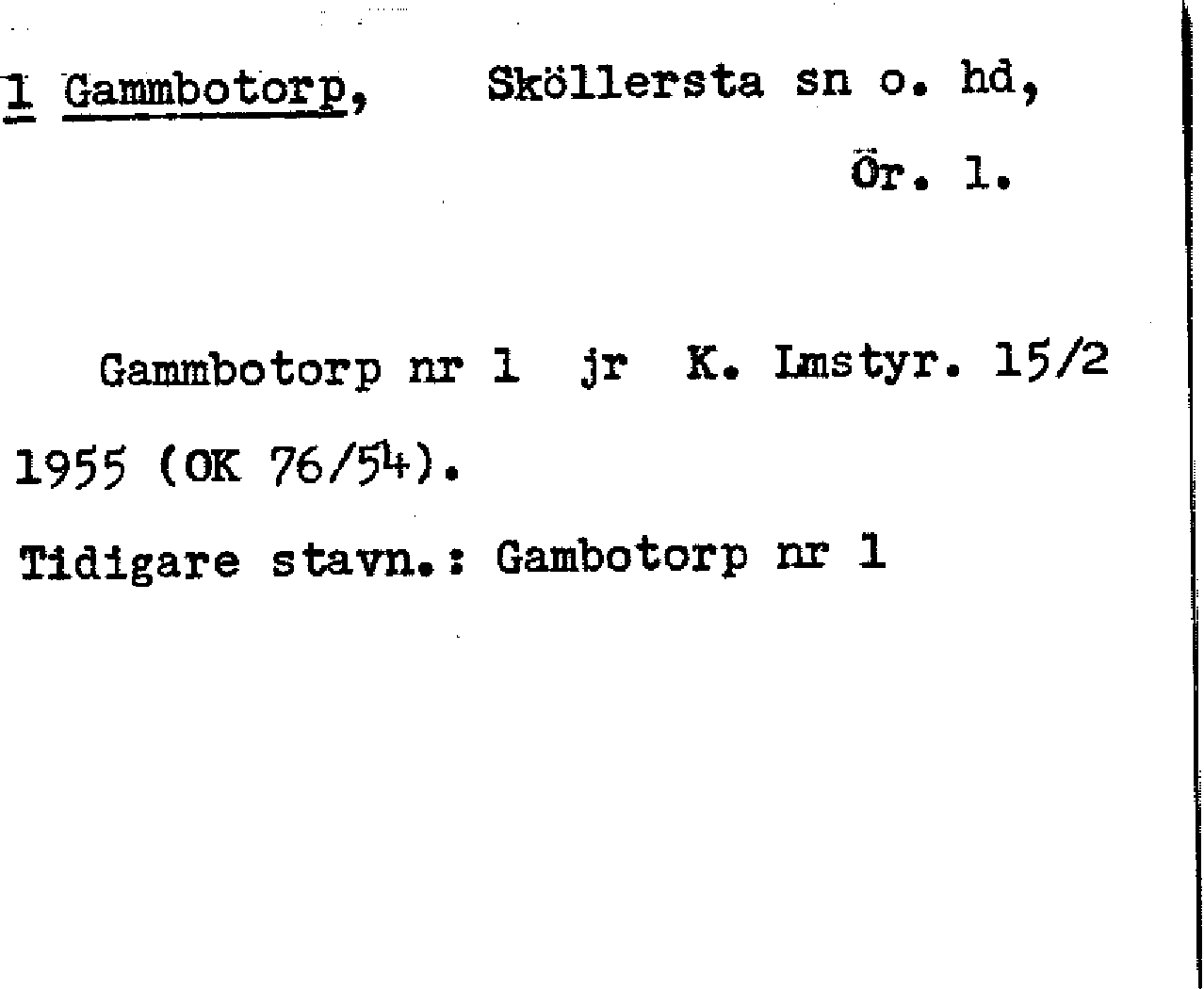 1 Gammbotorp, Sköllersta sn o. hd,

Ör. l.

Gammbotorp nr 1 jr K. Lmstyr. 15/2 1955 (OK 76/54).

Tidigare stavn.: Gambotorp nr 1